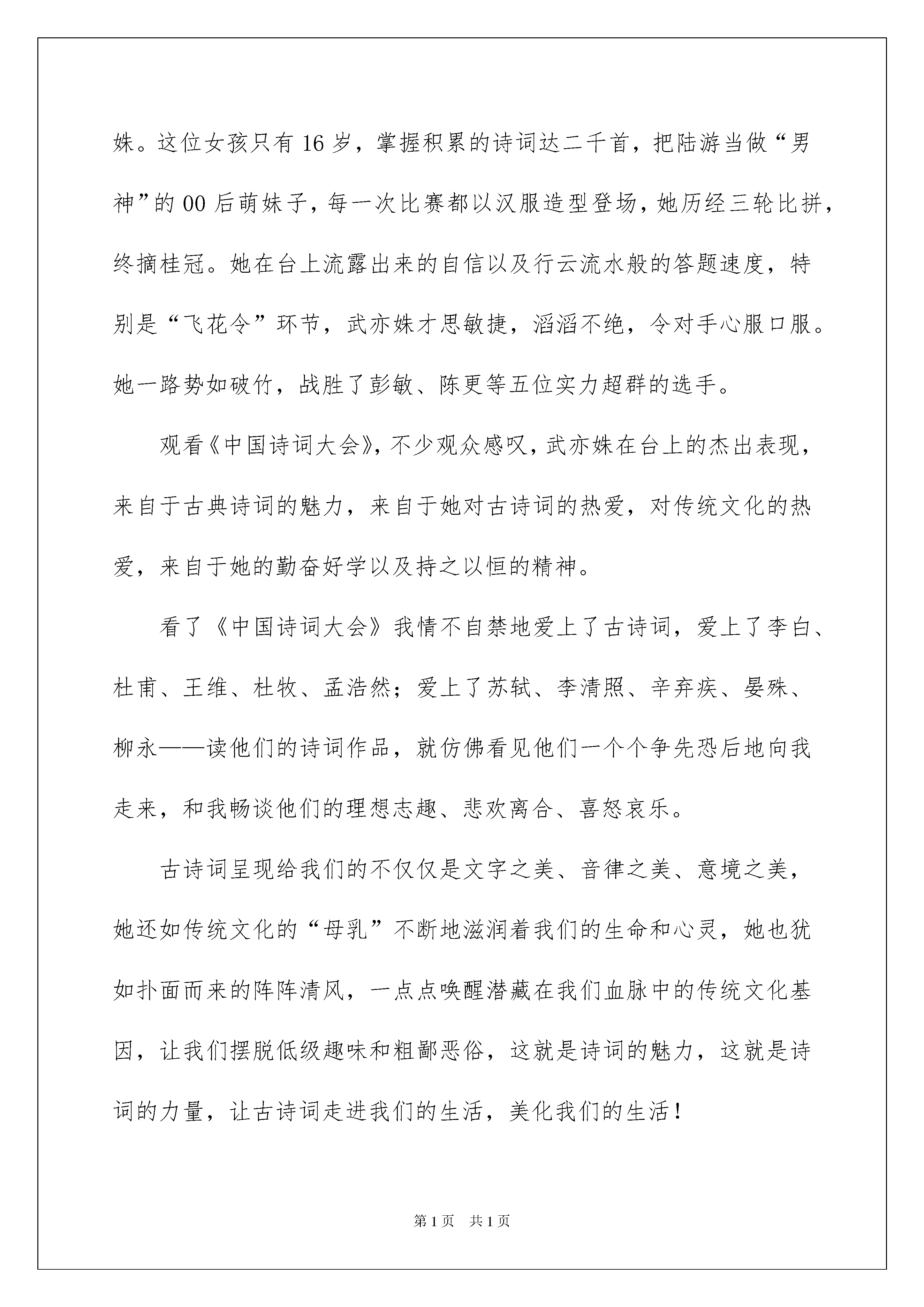 姝。这位女孩只有16岁，掌握积累的诗词达二千首，把陆游当做“男神”的00后萌妹子，每一次比赛都以汉服造型登场，她历经三轮比拼，终摘桂冠。她在台上流露出来的自信以及行云流水般的答题速度，特别是“飞花令”环节，武亦姝才思敏捷，滔滔不绝，令对手心服口服。她一路势如破竹，战胜了彭敏、陈更等五位实力超群的选手。

观看《中国诗词大会》，不少观众感叹，武亦姝在台上的杰出表现，来自于古典诗词的魅力，来自于她对古诗词的热爱，对传统文化的热爱，来自于她的勤奋好学以及持之以恒的精神。

看了《中国诗词大会》我情不自禁地爱上了古诗词，爱上了李白、杜甫、王维、杜牧、孟浩然；爱上了苏轼、李清照、辛弃疾、晏殊、柳永——读他们的诗词作品，就仿佛看见他们一个个争先恐后地向我走来，和我畅谈他们的理想志趣、悲欢离合、喜怒哀乐。

古诗词呈现给我们的不仅仅是文字之美、音律之美、意境之美，她还如传统文化的“母乳”不断地滋润着我们的生命和心灵，她也犹如扑面而来的阵阵清风，一点点唤醒潜藏在我们血脉中的传统文化基因，让我们摆脱低级趣味和粗鄙恶俗，这就是诗词的魅力，这就是诗词的力量，让古诗词走进我们的生活，美化我们的生活！

第1页 共1页